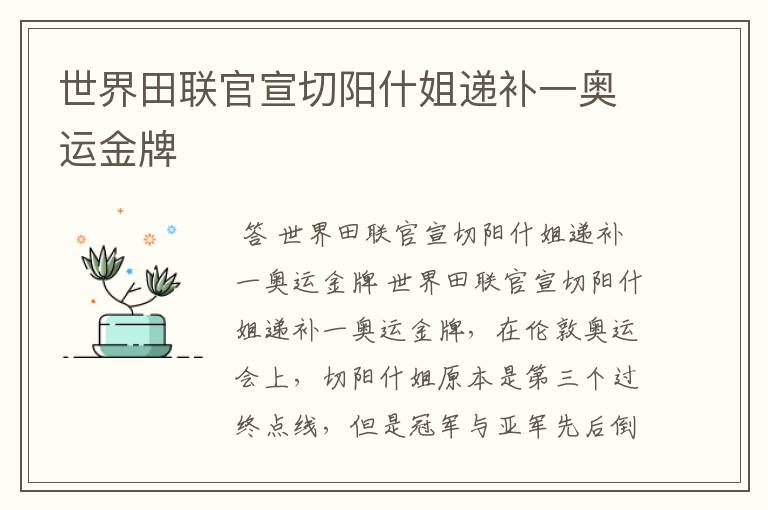 世界田联官宣切阳什姐递补一奥运金牌

答 世界田联官宣切阳什姐递补一奥运金牌 世界田联官宣切阳什姐递补一奥运金牌，在伦敦奥运会上，切阳什姐原本是第三个过终点线，但是冠军与亚军先后倒